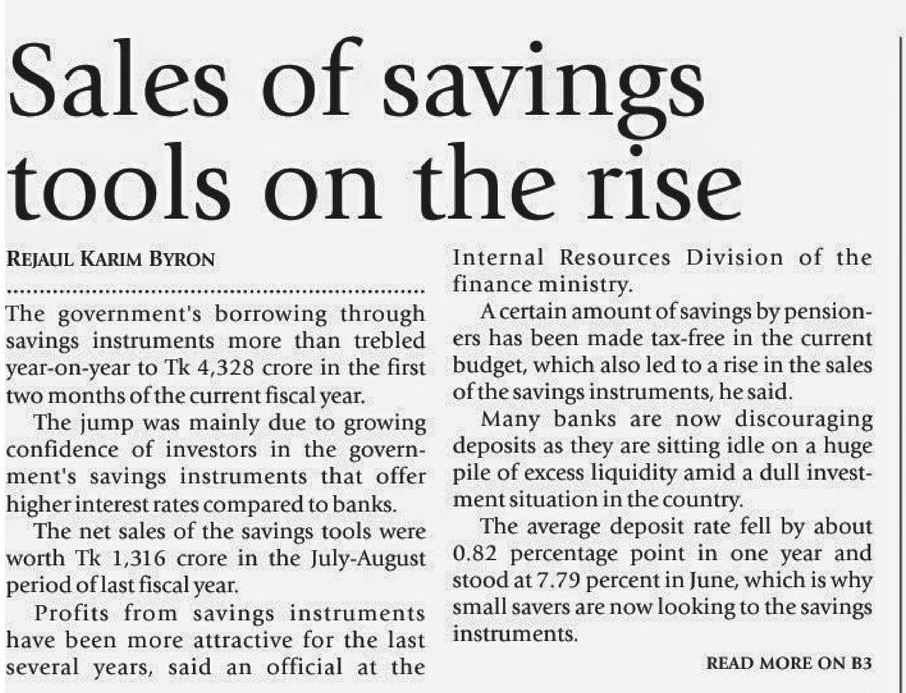 Sales of savings tools on the rise

REJAUL KARIM BYRON

The government's borrowing through savings instruments more than trebled year-on-year to Tk 4,328 crore in the first two months of the current fiscal year.

The jump was mainly due to growing confidence of investors in the government's savings instruments that offer higher interest rates compared to banks.

The net sales of the savings tools were worth Tk 1,316 crore in the July-August period of last fiscal year.

Profits from savings instruments have been more attractive for the last several years, said an official at the Internal Resources Division of the finance ministry.

A certain amount of savings by pensioners has been made tax-free in the current budget, which also led to a rise in the sales of the savings instruments, he said.

Many banks are now discouraging deposits as they are sitting idle on a huge pile of excess liquidity amid a dull investment situation in the country.

The average deposit rate fell by about 0.82 percentage point in one year and stood at 7.79 percent in June, which is why small savers are now looking to the savings instruments.

READ MORE ON B3